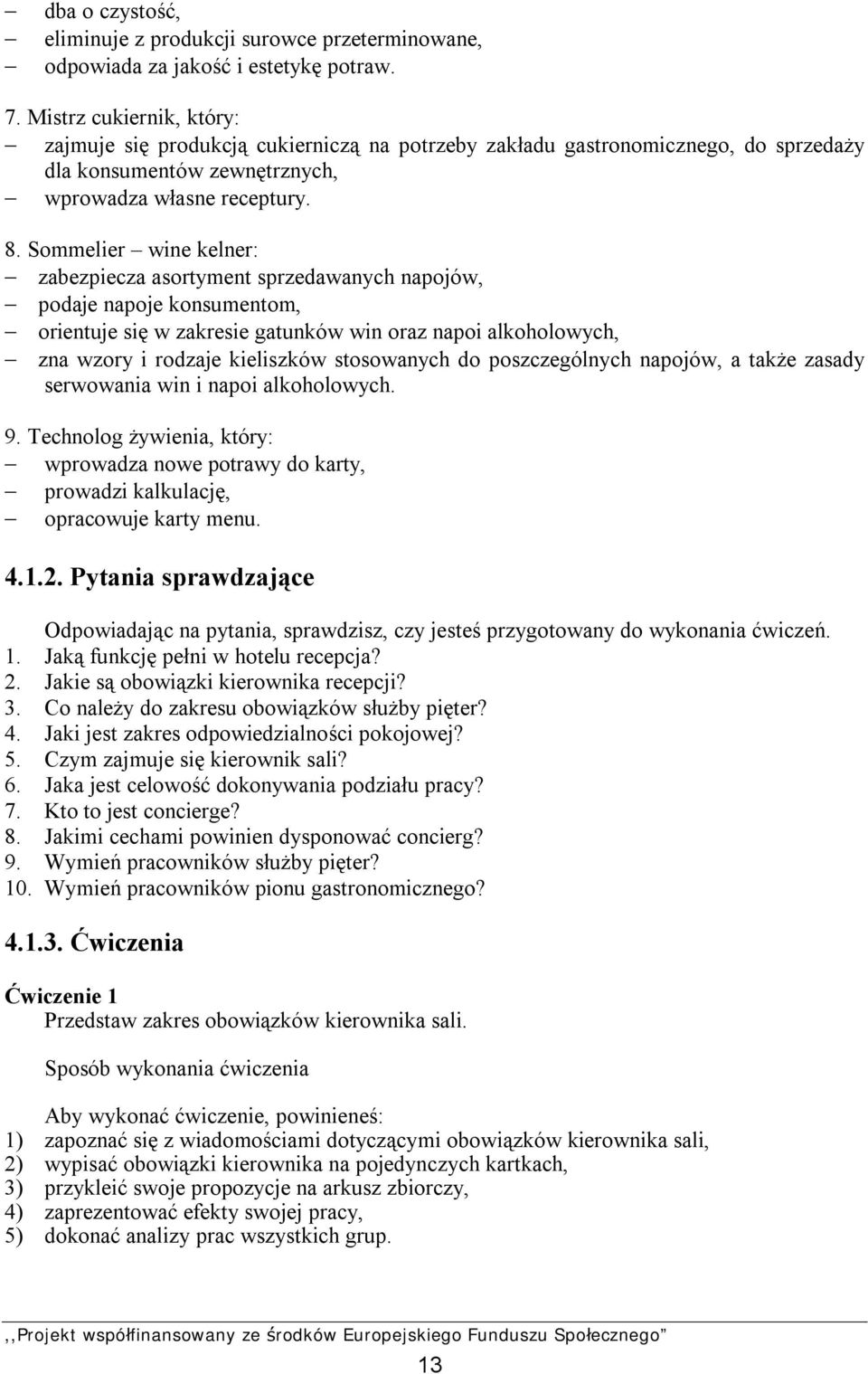 – dba o czystość,
– eliminuje z produkcji surowce przeterminowane,
– odpowiada za jakość i estetykę potraw.

7. Mistrz cukiernik, który:
– zajmuje się produkcją cukierniczą na potrzeby zakładu gastronomicznego, do sprzedaży dla konsumentów zewnętrznych,
– wprowadza własne receptury.

8. Sommelier – wine kelner:
– zabezpiecza asortyment sprzedawanych napojów,
– podaje napoje konsumentom,
– orientuje się w zakresie gatunków win oraz napoi alkoholowych,
– zna wzory i rodzaje kieliszków stosowanych do poszczególnych napojów, a także zasady serwowania win i napoi alkoholowych.

9. Technolog żywienia, który:
– wprowadza nowe potrawy do karty,
– prowadzi kalkulację,
– opracowuje karty menu.

4.1.2. Pytania sprawdzające

Odpowiadając na pytania, sprawdzisz, czy jesteś przygotowany do wykonania ćwiczeń.
1. Jaką funkcję pełni w hotelu recepcja?
2. Jakie są obowiązki kierownika recepcji?
3. Co należy do zakresu obowiązków służby pięter?
4. Jaki jest zakres odpowiedzialności pokojowej?
5. Czym zajmuje się kierownik sali?
6. Jaka jest celowość dokonywania podziału pracy?
7. Kto to jest concierge?
8. Jakimi cechami powinien dysponować concierg?
9. Wymień pracowników służby pięter?
10. Wymień pracowników pionu gastronomicznego?

4.1.3. Ćwiczenia

Ćwiczenie 1
Przedstaw zakres obowiązków kierownika sali.

Sposób wykonania ćwiczenia

Aby wykonać ćwiczenie, powinieneś:
1) zapoznać się z wiadomościami dotyczącymi obowiązków kierownika sali,
2) wypisać obowiązki kierownika na pojedynczych kartkach,
3) przykleić swoje propozycje na arkusz zbiorczy,
4) zaprezentować efekty swojej pracy,
5) dokonać analizy prac wszystkich grup.

,,Projekt współfinansowany ze środków Europejskiego Funduszu Społecznego”

13